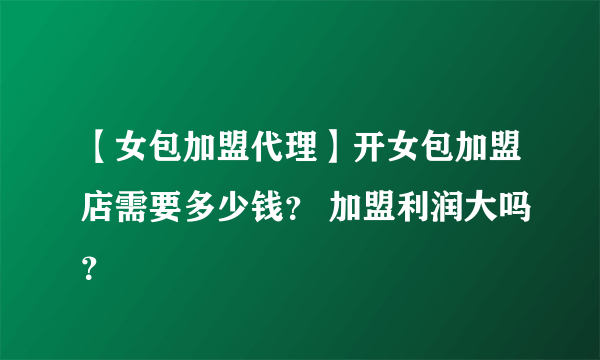 【女包加盟代理】开女包加盟店需要多少钱？ 加盟利润大吗？